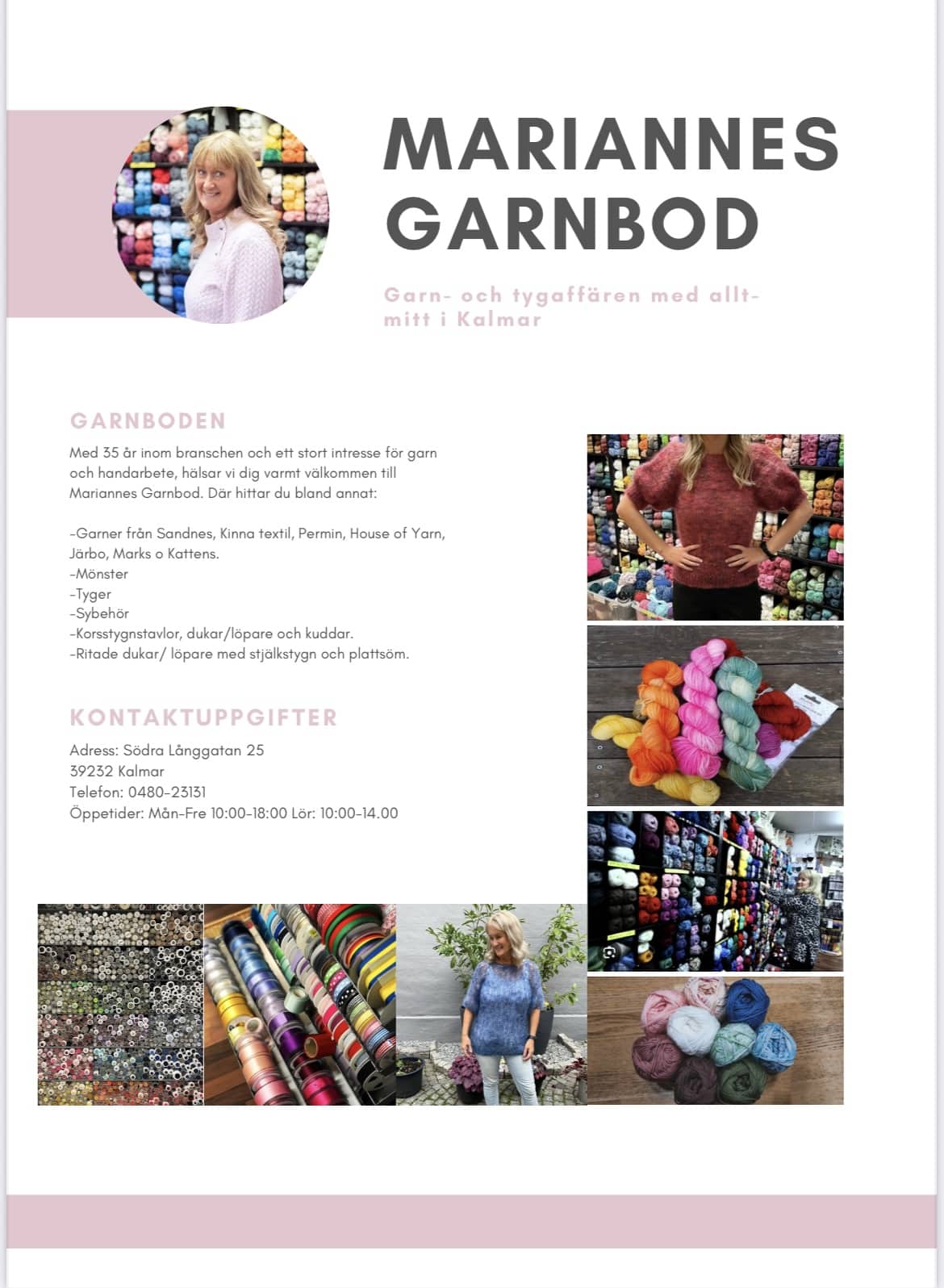 MARIANNES GARNBOD

Garn- och tygaffären med allt- mitt i Kalmar

GARNBODEN

Med 35 år inom branschen och ett stort intresse för garn och handarbete, hälsar vi dig varmt välkommen till Mariannes Garnbod. Där hittar du bland annat:

-Garner från Sandnes, Kinna textil, Permin, House of Yarn, Järbo, Marks o Kattens.
-Mönster
-Tyger
-Sybehör
-Korsstygnstavlor, dukar/löpare och kuddar.
-Ritade dukar/ löpare med stjälkstygn och plattsöm.

KONTAKTUPPGIFTER

Adress: Södra Långgatan 25
39232 Kalmar
Telefon: 0480-23131
Öppetider: Mån-Fre 10:00-18:00 Lör: 10:00-14.00